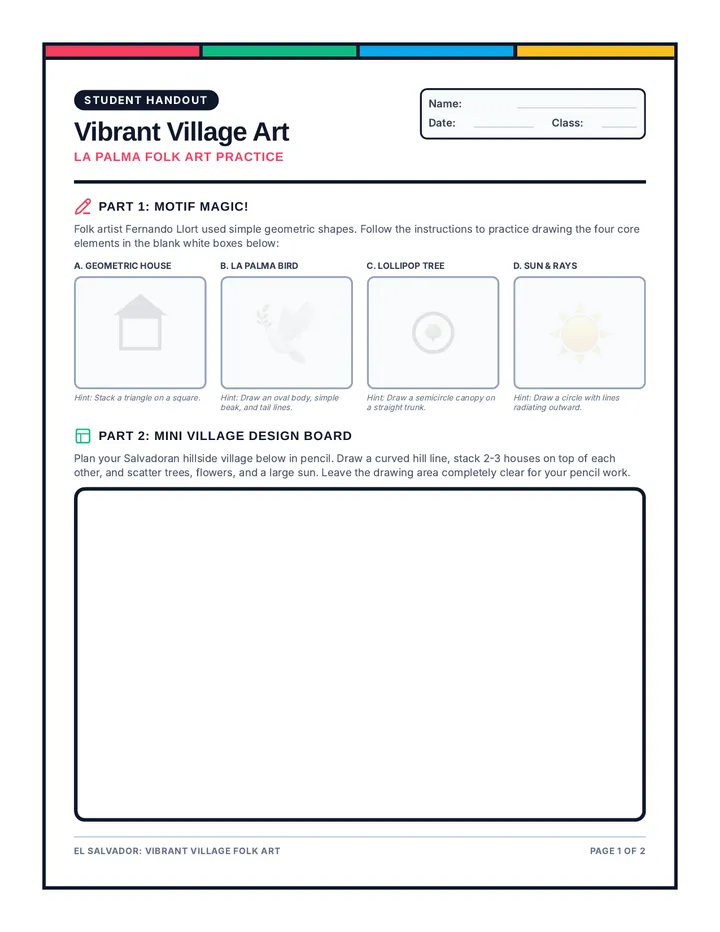 STUDENT HANDOUT

Vibrant Village Art

LA PALMA FOLK ART PRACTICE

Name:

Date:

Class:

PART 1: MOTIF MAGIC!

Folk artist Fernando Llort used simple geometric shapes. Follow the instructions to practice drawing the four core elements in the blank white boxes below:

A. GEOMETRIC HOUSE

Hint: Stack a triangle on a square.

B. LA PALMA BIRD

Hint: Draw an oval body, simple beak, and tail lines.

C. LOLLIPOP TREE

Hint: Draw a semicircle canopy on a straight trunk.

D. SUN & RAYS

Hint: Draw a circle with lines radiating outward.

PART 2: MINI VILLAGE DESIGN BOARD

Plan your Salvadoran hillside village below in pencil. Draw a curved hill line, stack 2-3 houses on top of each other, and scatter trees, flowers, and a large sun. Leave the drawing area completely clear for your pencil work.

EL SALVADOR: VIBRANT VILLAGE FOLK ART

PAGE 1 OF 2